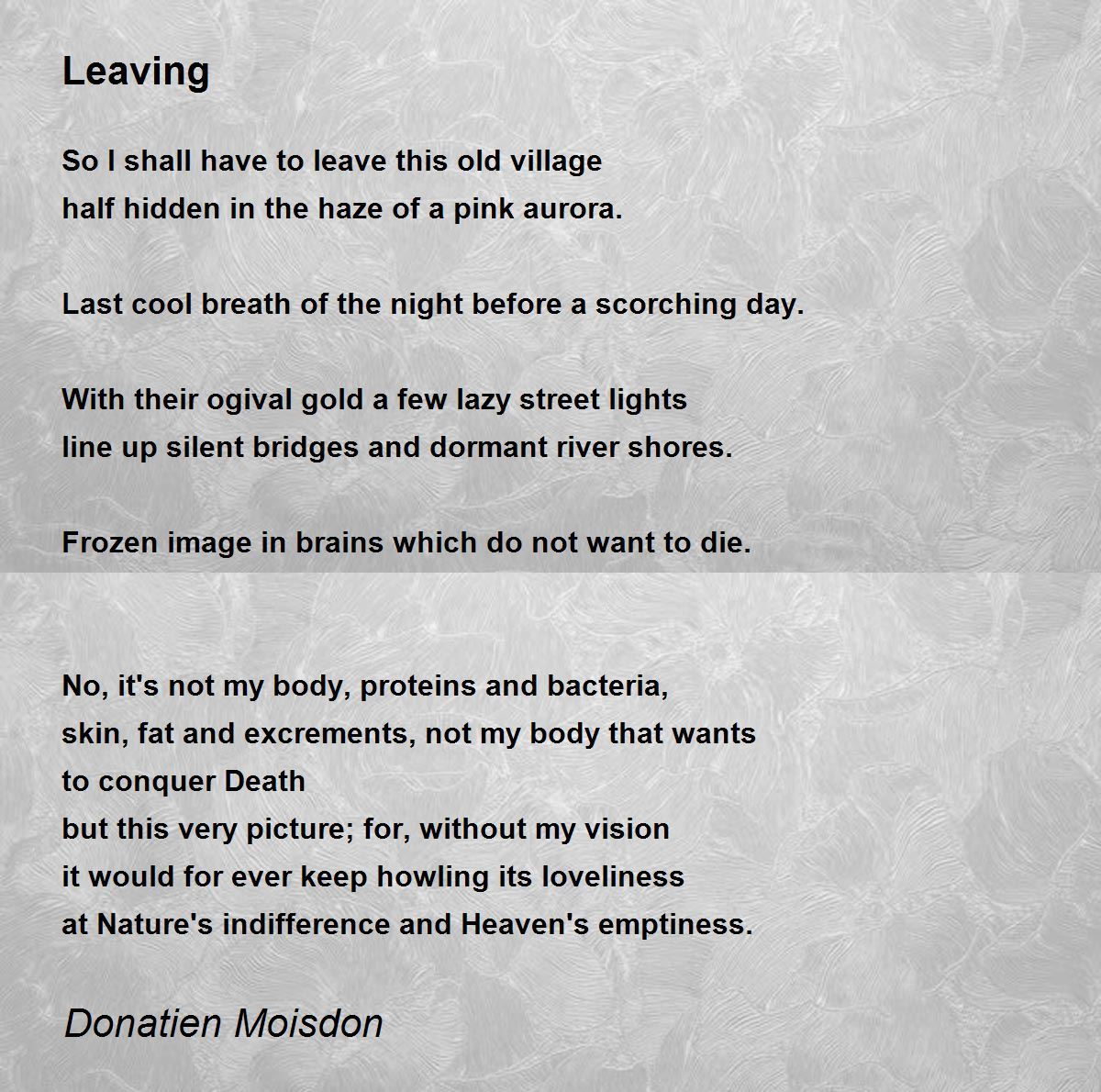 Leaving

So I shall have to leave this old village
half hidden in the haze of a pink aurora.

Last cool breath of the night before a scorching day.

With their ogival gold a few lazy street lights
line up silent bridges and dormant river shores.

Frozen image in brains which do not want to die.

No, it's not my body, proteins and bacteria,
skin, fat and excrements, not my body that wants
to conquer Death
but this very picture; for, without my vision
it would for ever keep howling its loveliness
at Nature's indifference and Heaven's emptiness.

Donatien Moisdon